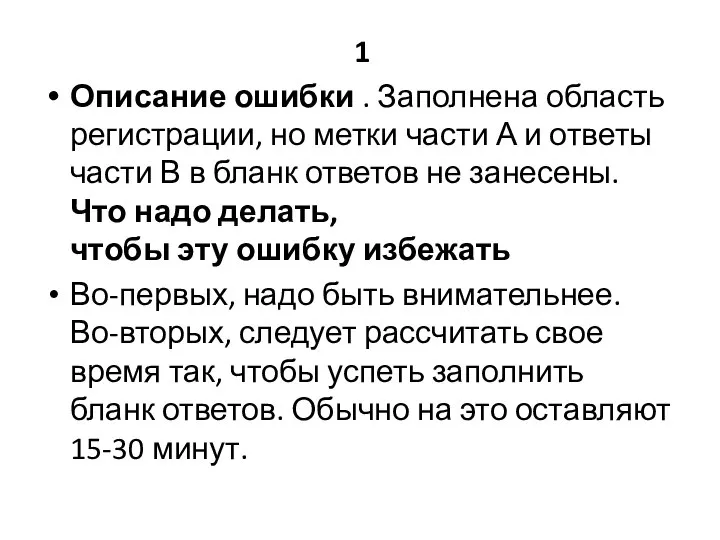 1

• Описание ошибки . Заполнена область регистрации, но метки части А и ответы части В в бланк ответов не занесены. Что надо делать, чтобы эту ошибку избежать

• Во-первых, надо быть внимательнее. Во-вторых, следует рассчитать свое время так, чтобы успеть заполнить бланк ответов. Обычно на это оставляют 15-30 минут.